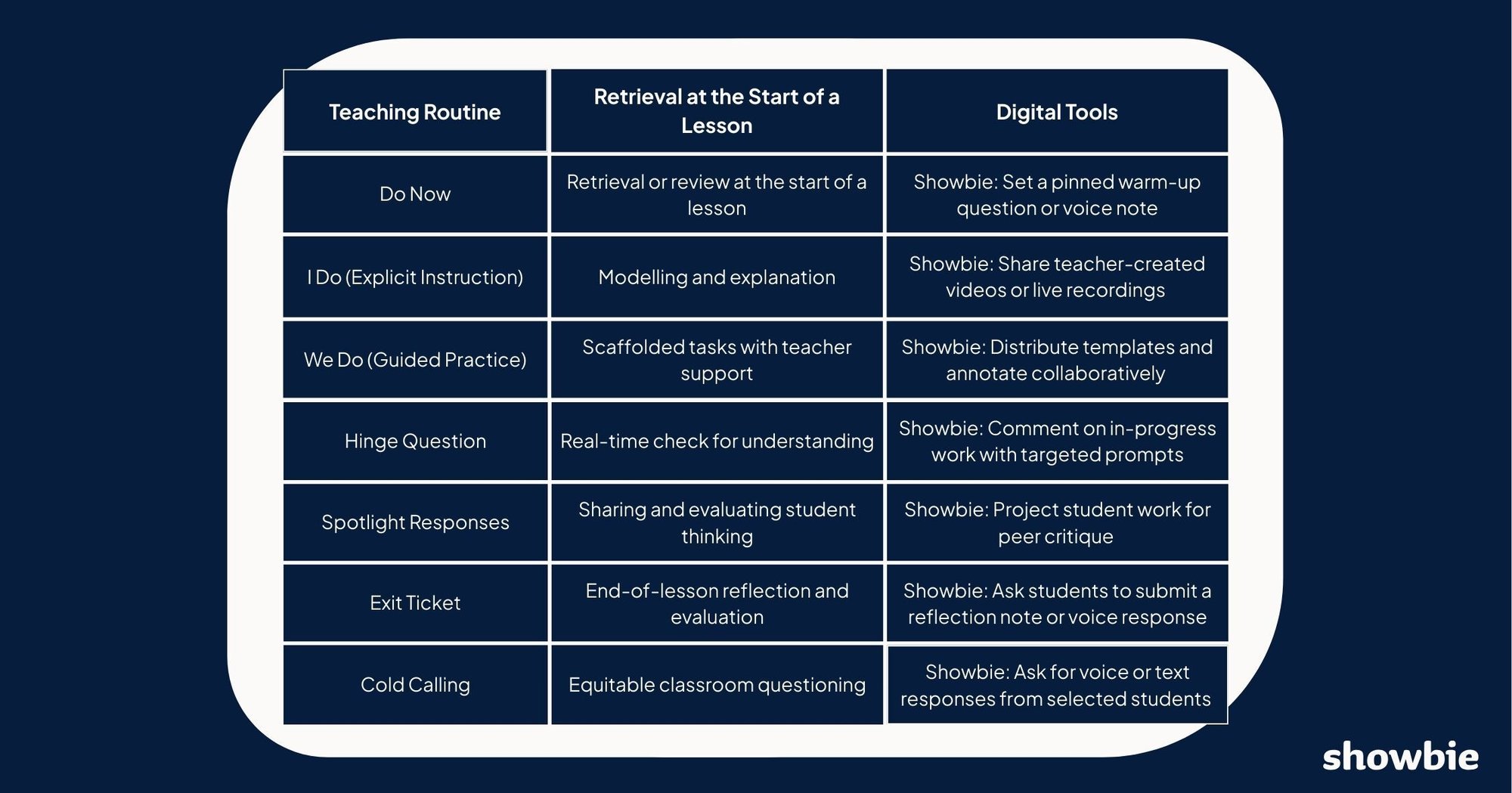 | Teaching Routine | Retrieval at the Start of a Lesson | Digital Tools |
|---|---|---|
| Do Now | Retrieval or review at the start of a lesson | Showbie: Set a pinned warm-up question or voice note |
| I Do (Explicit Instruction) | Modelling and explanation | Showbie: Share teacher-created videos or live recordings |
| We Do (Guided Practice) | Scaffolded tasks with teacher support | Showbie: Distribute templates and annotate collaboratively |
| Hinge Question | Real-time check for understanding | Showbie: Comment on in-progress work with targeted prompts |
| Spotlight Responses | Sharing and evaluating student thinking | Showbie: Project student work for peer critique |
| Exit Ticket | End-of-lesson reflection and evaluation | Showbie: Ask students to submit a reflection note or voice response |
| Cold Calling | Equitable classroom questioning | Showbie: Ask for voice or text responses from selected students |

showbie